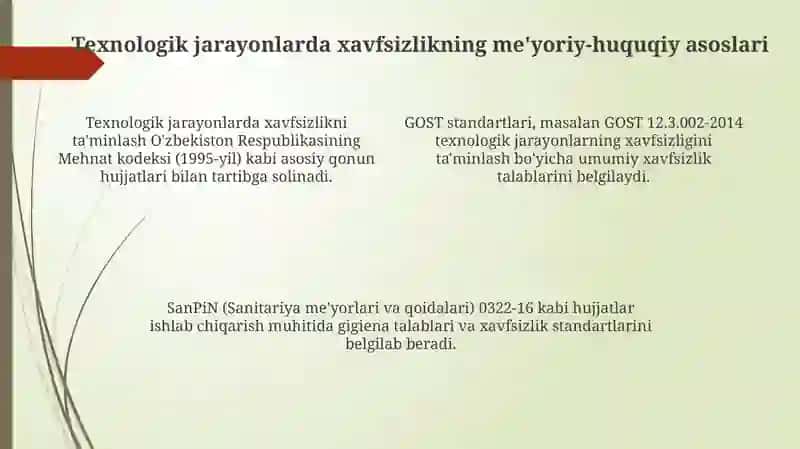 Texnologik jarayonlarda xavfsizlikning me'yoriy-huquqiy asoslari

Texnologik jarayonlarda xavfsizlikni ta'minlash O'zbekiston Respublikasining Mehnat kodeksi (1995-yil) kabi asosiy qonun hujjatlari bilan tartibga solinadi.

GOST standartlari, masalan GOST 12.3.002-2014 texnologik jarayonlarning xavfsizligini ta'minlash bo'yicha umumiy xavfsizlik talablarini belgilaydi.

SanPiN (Sanitariya me'yorlari va qoidalari) 0322-16 kabi hujjatlar ishlab chiqarish muhitida gigiena talablari va xavfsizlik standartlarini belgilab beradi.